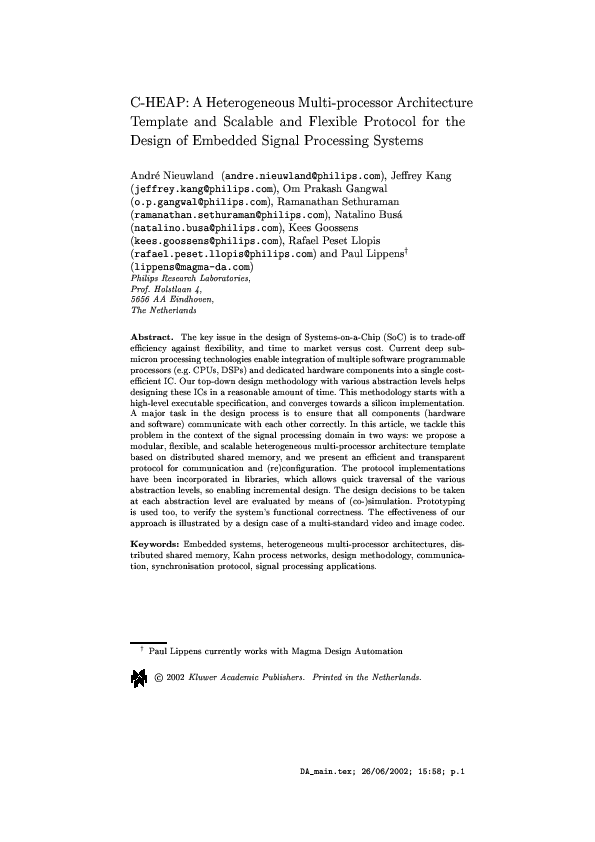 C-HEAP: A Heterogeneous Multi-processor Architecture Template and Scalable and Flexible Protocol for the Design of Embedded Signal Processing Systems

André Nieuwland (andre.nieuwland@philips.com), Jeffrey Kang (jeffrey.kang@philips.com), Om Prakash Gangwal (o.p.gangwal@philips.com), Ramanathan Sethuraman (ramanathan.sethuraman@philips.com), Natalino Busá (natalino.busa@philips.com), Kees Goossens (kees.goossens@philips.com), Rafael Peset Llopis (rafael.peset.llopis@philips.com) and Paul Lippens$^\dagger$ (lippens@magma-da.com)
Philips Research Laboratories, Prof. Holstlaan 4, 5656 AA Eindhoven, The Netherlands

Abstract. The key issue in the design of Systems-on-a-Chip (SoC) is to trade-off efficiency against flexibility, and time to market versus cost. Current deep submicron processing technologies enable integration of multiple software programmable processors (e.g. CPUs, DSPs) and dedicated hardware components into a single cost-efficient IC. Our top-down design methodology with various abstraction levels helps designing these ICs in a reasonable amount of time. This methodology starts with a high-level executable specification, and converges towards a silicon implementation. A major task in the design process is to ensure that all components (hardware and software) communicate with each other correctly. In this article, we tackle this problem in the context of the signal processing domain in two ways: we propose a modular, flexible, and scalable heterogeneous multi-processor architecture template based on distributed shared memory, and we present an efficient and transparent protocol for communication and (re)configuration. The protocol implementations have been incorporated in libraries, which allows quick traversal of the various abstraction levels, so enabling incremental design. The design decisions to be taken at each abstraction level are evaluated by means of (co-)simulation. Prototyping is used too, to verify the system's functional correctness. The effectiveness of our approach is illustrated by a design case of a multi-standard video and image codec.

Keywords: Embedded systems, heterogeneous multi-processor architectures, distributed shared memory, Kahn process networks, design methodology, communication, synchronisation protocol, signal processing applications.

$^\dagger$ Paul Lippens currently works with Magma Design Automation

© 2002 Kluwer Academic Publishers. Printed in the Netherlands.

DA_main.tex; 26/06/2002; 15:58; p.1